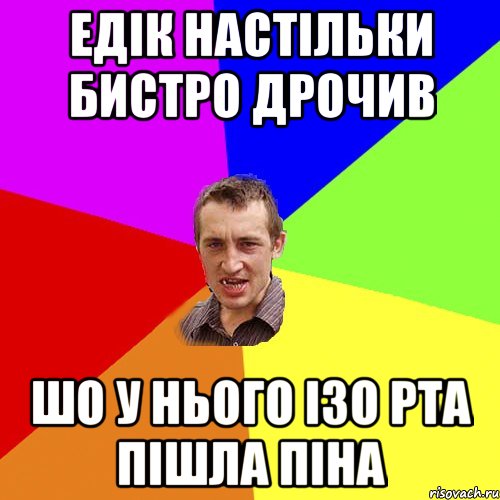 ЕДІК НАСТІЛЬКИ БИСТРО ДРОЧИВ

ШО У НЬОГО ІЗО РТА ПІШЛА ПІНА

risovach.ru